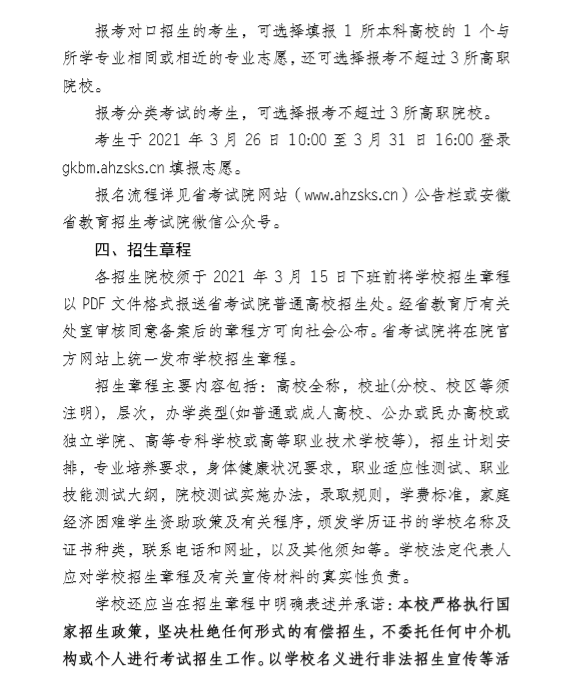 报考对口招生的考生，可选择填报 1 所本科高校的 1 个与所学专业相同或相近的专业志愿，还可选择报考不超过 3 所高职院校。

报考分类考试的考生，可选择报考不超过 3 所高职院校。

考生于 2021 年 3 月 26 日 10:00 至 3 月 31 日 16:00 登录 gkbm.ahzsks.cn 填报志愿。

报名流程详见省考试院网站（www.ahzsks.cn）公告栏或安徽省教育招生考试院微信公众号。

四、招生章程

各招生院校须于 2021 年 3 月 15 日下班前将学校招生章程以 PDF 文件格式报送省考试院普通高校招生处。经省教育厅有关处室审核同意备案后的章程方可向社会公布。省考试院将在院官方网站上统一发布学校招生章程。

招生章程主要内容包括：高校全称，校址(分校、校区等须注明)，层次，办学类型(如普通或成人高校、公办或民办高校或独立学院、高等专科学校或高等职业技术学校等)，招生计划安排，专业培养要求，身体健康状况要求，职业适应性测试、职业技能测试大纲，院校测试实施办法，录取规则，学费标准，家庭经济困难学生资助政策及有关程序，颁发学历证书的学校名称及证书种类，联系电话和网址，以及其他须知等。学校法定代表人应对学校招生章程及有关宣传材料的真实性负责。

学校还应当在招生章程中明确表述并承诺：本校严格执行国家招生政策，坚决杜绝任何形式的有偿招生，不委托任何中介机构或个人进行考试招生工作。以学校名义进行非法招生宣传等活